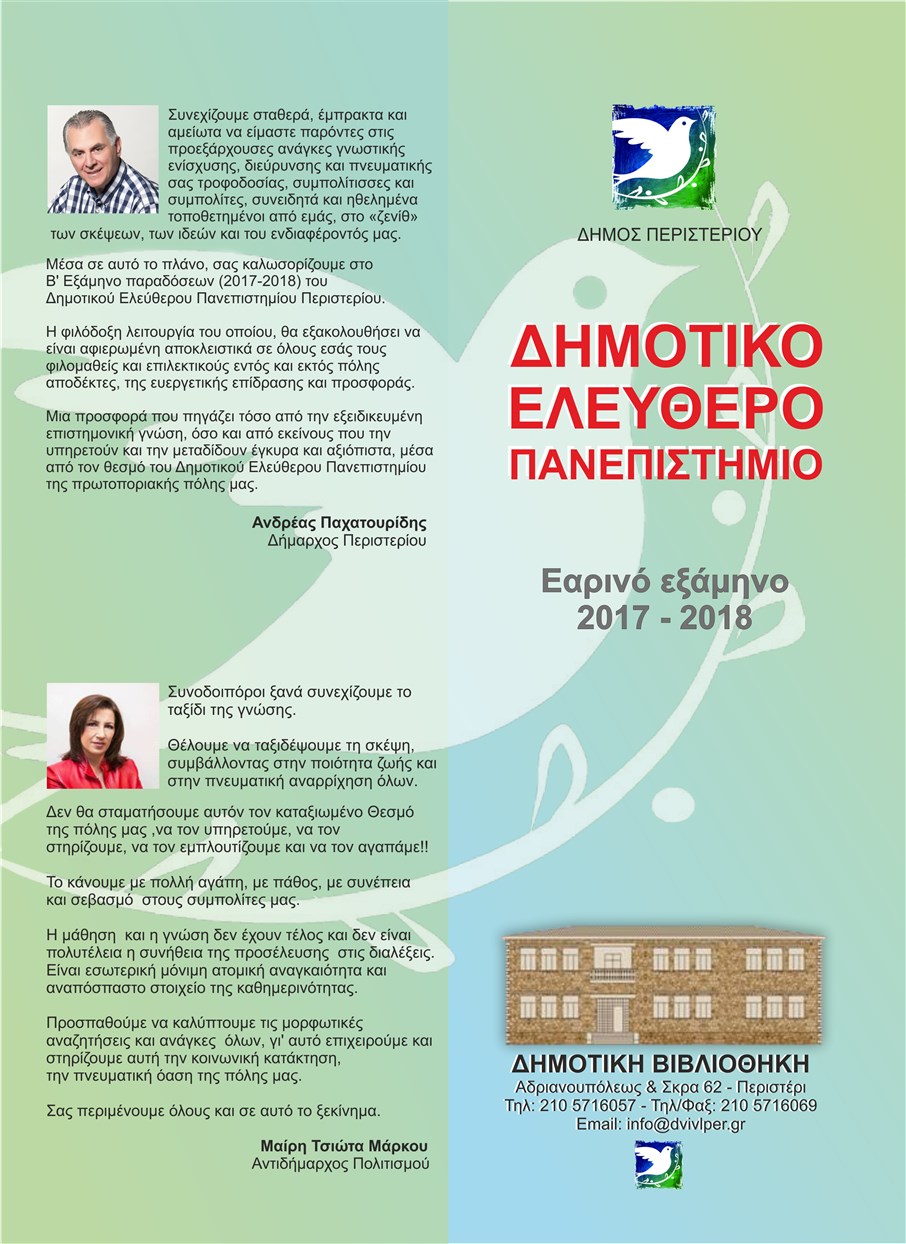 Συνεχίζουμε σταθερά, έμπρακτα και αμείωτα να είμαστε παρόντες στις προεξάρχουσες ανάγκες γνωστικής ενίσχυσης, διεύρυνσης και πνευματικής σας τροφοδοσίας, συμπολίτισσες και συμπολίτες, συνειδητά και ηθελημένα τοποθετημένοι από εμάς, στο «ζενίθ» των σκέψεων, των ιδεών και του ενδιαφέροντός μας.

Μέσα σε αυτό το πλάνο, σας καλωσορίζουμε στο Β' Εξάμηνο παραδόσεων (2017-2018) του Δημοτικού Ελεύθερου Πανεπιστημίου Περιστερίου.

Η φιλόδοξη λειτουργία του οποίου, θα εξακολουθήσει να είναι αφιερωμένη αποκλειστικά σε όλους εσάς τους φιλομαθείς και επιλεκτικούς εντός και εκτός πόλης αποδέκτες, της ευεργετικής επίδρασης και προσφοράς.

Μια προσφορά που πηγάζει τόσο από την εξειδικευμένη επιστημονική γνώση, όσο και από εκείνους που την υπηρετούν και την μεταδίδουν έγκυρα και αξιόπιστα, μέσα από τον θεσμό του Δημοτικού Ελεύθερου Πανεπιστημίου της πρωτοποριακής πόλης μας.

Ανδρέας Παχατουρίδης
Δήμαρχος Περιστερίου

Συνοδοιπόροι ξανά συνεχίζουμε το ταξίδι της γνώσης.

Θέλουμε να ταξιδέψουμε τη σκέψη, συμβάλλοντας στην ποιότητα ζωής και στην πνευματική αναρρίχηση όλων.

Δεν θα σταματήσουμε αυτόν τον καταξιωμένο Θεσμό της πόλης μας ,να τον υπηρετούμε, να τον στηρίζουμε, να τον εμπλουτίζουμε και να τον αγαπάμε!!

Το κάνουμε με πολλή αγάπη, με πάθος, με συνέπεια και σεβασμό στους συμπολίτες μας.

Η μάθηση και η γνώση δεν έχουν τέλος και δεν είναι πολυτέλεια η συνήθεια της προσέλευσης στις διαλέξεις. Είναι εσωτερική μόνιμη ατομική αναγκαιότητα και αναπόσπαστο στοιχείο της καθημερινότητας.

Προσπαθούμε να καλύπτουμε τις μορφωτικές αναζητήσεις και ανάγκες όλων, γι' αυτό επιχειρούμε και στηρίζουμε αυτή την κοινωνική κατάκτηση, την πνευματική όαση της πόλης μας.

Σας περιμένουμε όλους και σε αυτό το ξεκίνημα.

Μαίρη Τσιώτα Μάρκου
Αντιδήμαρχος Πολιτισμού

ΔΗΜΟΣ ΠΕΡΙΣΤΕΡΙΟΥ

ΔΗΜΟΤΙΚΟ ΕΛΕΥΘΕΡΟ ΠΑΝΕΠΙΣΤΗΜΙΟ

Εαρινό εξάμηνο
2017 - 2018

ΔΗΜΟΤΙΚΗ ΒΙΒΛΙΟΘΗΚΗ
Αδριανουπόλεως & Σκρα 62 - Περιστέρι
Τηλ: 210 5716057 - Τηλ/Φαξ: 210 5716069
Email: info@dvivlper.gr